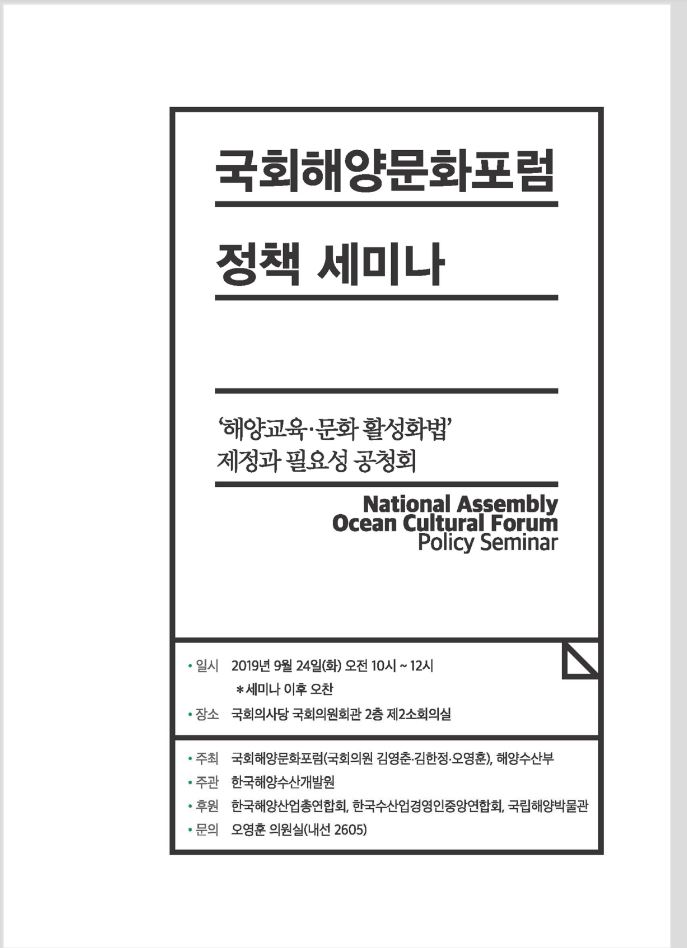 국회해양문화포럼

정책 세미나

'해양교육·문화 활성화법' 제정과 필요성 공청회

National Assembly
Ocean Cultural Forum
Policy Seminar

• 일시 2019년 9월 24일(화) 오전 10시 ~ 12시
*세미나 이후 오찬
• 장소 국회의사당 국회의원회관 2층 제2소회의실

• 주최 국회해양문화포럼(국회의원 김영춘·김한정·오영훈), 해양수산부
• 주관 한국해양수산개발원
• 후원 한국해양산업총연합회, 한국수산업경영인중앙연합회, 국립해양박물관
• 문의 오영훈 의원실(내선 2605)